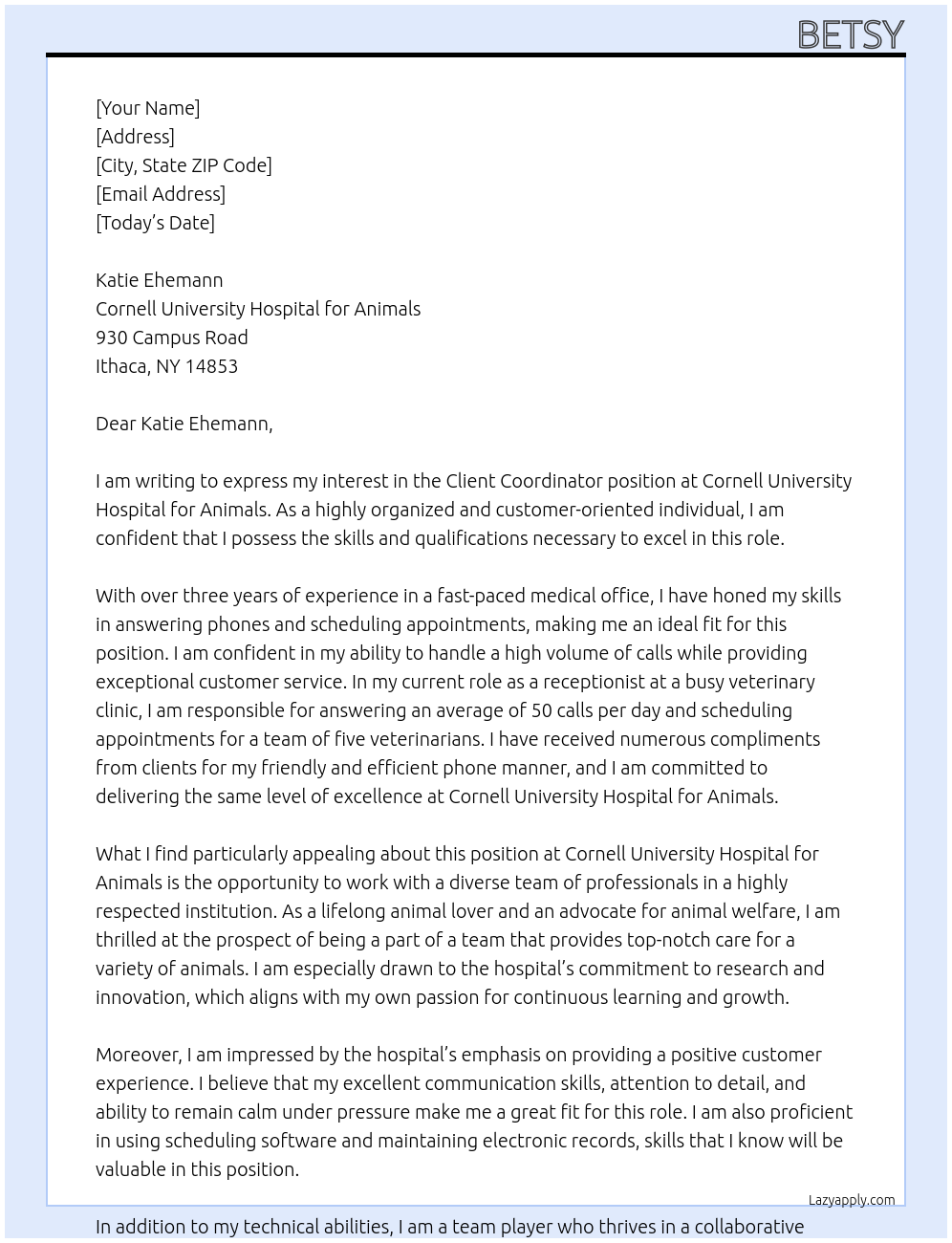 BETSY

[Your Name]
[Address]
[City, State ZIP Code]
[Email Address]
[Today's Date]

Katie Ehemann
Cornell University Hospital for Animals
930 Campus Road
Ithaca, NY 14853

Dear Katie Ehemann,

I am writing to express my interest in the Client Coordinator position at Cornell University Hospital for Animals. As a highly organized and customer-oriented individual, I am confident that I possess the skills and qualifications necessary to excel in this role.

With over three years of experience in a fast-paced medical office, I have honed my skills in answering phones and scheduling appointments, making me an ideal fit for this position. I am confident in my ability to handle a high volume of calls while providing exceptional customer service. In my current role as a receptionist at a busy veterinary clinic, I am responsible for answering an average of 50 calls per day and scheduling appointments for a team of five veterinarians. I have received numerous compliments from clients for my friendly and efficient phone manner, and I am committed to delivering the same level of excellence at Cornell University Hospital for Animals.

What I find particularly appealing about this position at Cornell University Hospital for Animals is the opportunity to work with a diverse team of professionals in a highly respected institution. As a lifelong animal lover and an advocate for animal welfare, I am thrilled at the prospect of being a part of a team that provides top-notch care for a variety of animals. I am especially drawn to the hospital's commitment to research and innovation, which aligns with my own passion for continuous learning and growth.

Moreover, I am impressed by the hospital's emphasis on providing a positive customer experience. I believe that my excellent communication skills, attention to detail, and ability to remain calm under pressure make me a great fit for this role. I am also proficient in using scheduling software and maintaining electronic records, skills that I know will be valuable in this position.

Lazyapply.com

In addition to my technical abilities, I am a team player who thrives in a collaborative